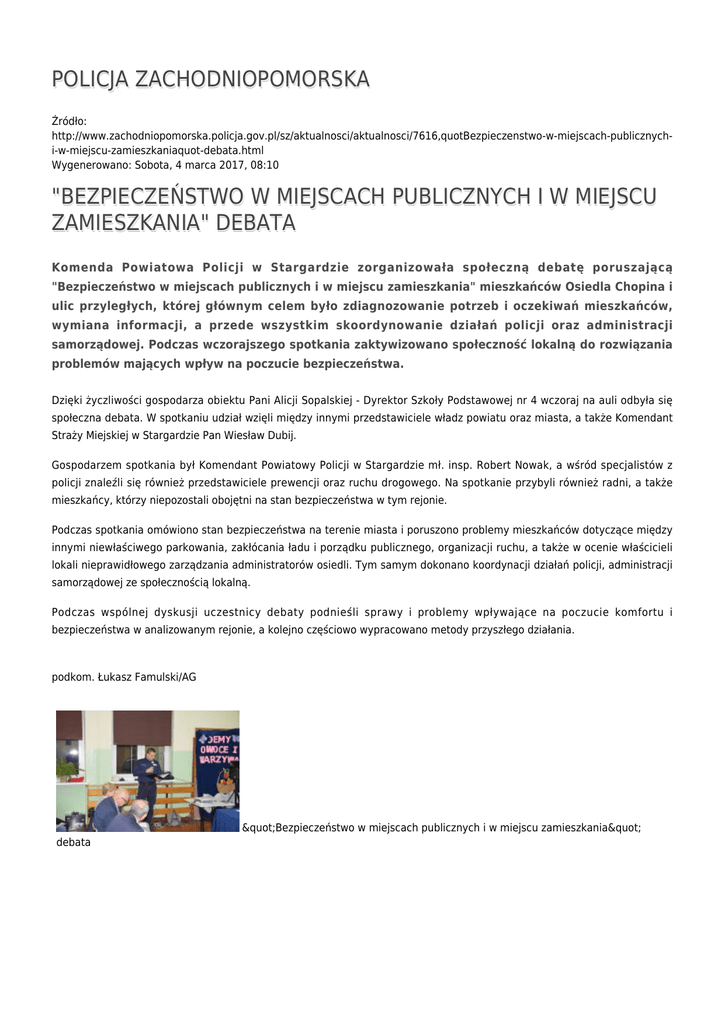 POLICJA ZACHODNIOPOMORSKA

Źródło:
http://www.zachodniopomorska.policja.gov.pl/sz/aktualnosci/aktualnosci/7616,quotBezpieczenstwo-w-miejscach-publicznych-i-w-miejscu-zamieszkaniaquot-debata.html
Wygenerowano: Sobota, 4 marca 2017, 08:10

"BEZPIECZEŃSTWO W MIEJSCACH PUBLICZNYCH I W MIEJSCU ZAMIESZKANIA" DEBATA

Komenda Powiatowa Policji w Stargardzie zorganizowała społeczną debatę poruszającą "Bezpieczeństwo w miejscach publicznych i w miejscu zamieszkania" mieszkańców Osiedla Chopina i ulic przyległych, której głównym celem było zdiagnozowanie potrzeb i oczekiwań mieszkańców, wymiana informacji, a przede wszystkim skoordynowanie działań policji oraz administracji samorządowej. Podczas wczorajszego spotkania zaktywizowano społeczność lokalną do rozwiązania problemów mających wpływ na poczucie bezpieczeństwa.

Dzięki życzliwości gospodarza obiektu Pani Alicji Sopalskiej - Dyrektor Szkoły Podstawowej nr 4 wczoraj na auli odbyła się społeczna debata. W spotkaniu udział wzięli między innymi przedstawiciele władz powiatu oraz miasta, a także Komendant Straży Miejskiej w Stargardzie Pan Wiesław Dubij.

Gospodarzem spotkania był Komendant Powiatowy Policji w Stargardzie mł. insp. Robert Nowak, a wśród specjalistów z policji znaleźli się również przedstawiciele prewencji oraz ruchu drogowego. Na spotkanie przybyli również radni, a także mieszkańcy, którzy niepozostali obojętni na stan bezpieczeństwa w tym rejonie.

Podczas spotkania omówiono stan bezpieczeństwa na terenie miasta i poruszono problemy mieszkańców dotyczące między innymi niewłaściwego parkowania, zakłócania ładu i porządku publicznego, organizacji ruchu, a także w ocenie właścicieli lokali nieprawidłowego zarządzania administratorów osiedli. Tym samym dokonano koordynacji działań policji, administracji samorządowej ze społecznością lokalną.

Podczas wspólnej dyskusji uczestnicy debaty podnieśli sprawy i problemy wpływające na poczucie komfortu i bezpieczeństwa w analizowanym rejonie, a kolejno częściowo wypracowano metody przyszłego działania.

podkom. Łukasz Famulski/AG

JEMY OWOCE I WARZYWA

&quot;Bezpieczeństwo w miejscach publicznych i w miejscu zamieszkania&quot; debata